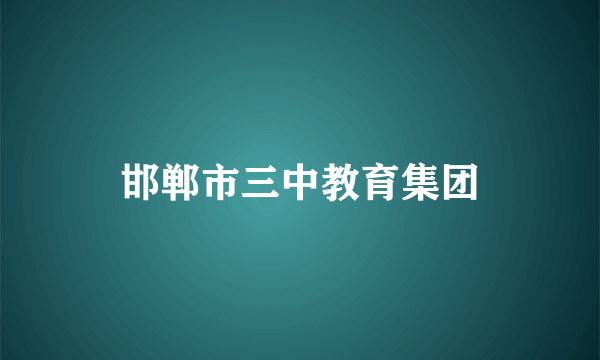 邯郸市三中教育集团